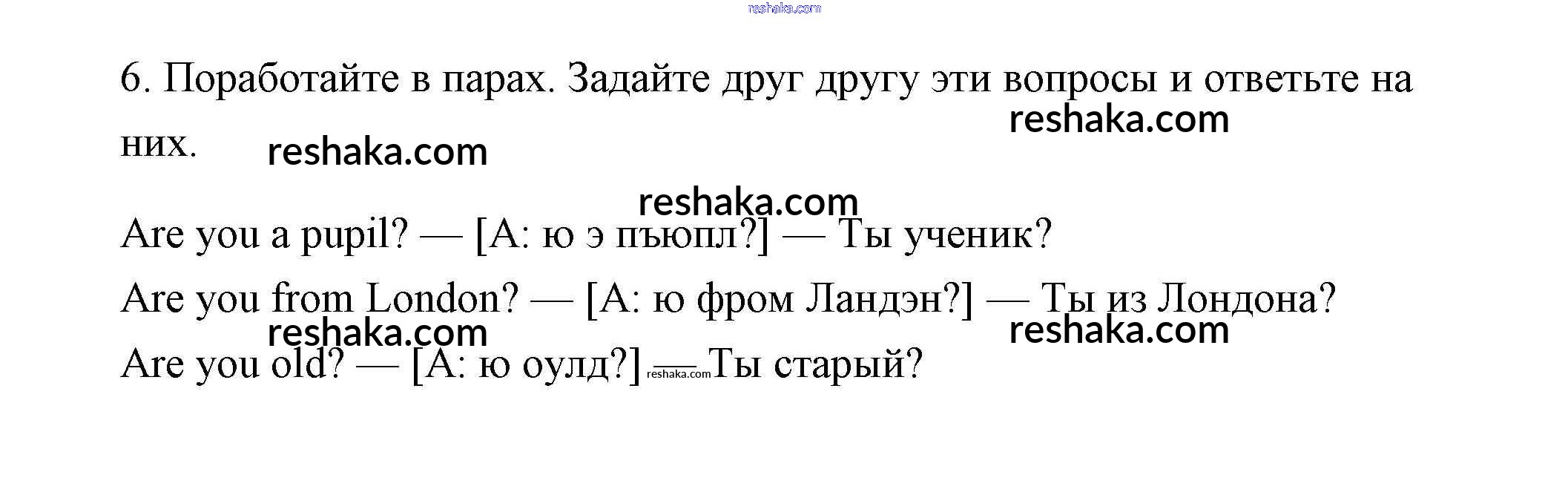 reshaka.com

6. Поработайте в парах. Задайте друг другу эти вопросы и ответьте на них. reshaka.com reshaka.com

reshaka.com

Are you a pupil? — [А: ю э пъюпл?] — Ты ученик?

Are you from London? — [А: ю фром Ландэн?] — Ты из Лондона?

reshaka.com reshaka.com

Are you old? — [А: ю оулд?] — Ты старый? reshaka.com